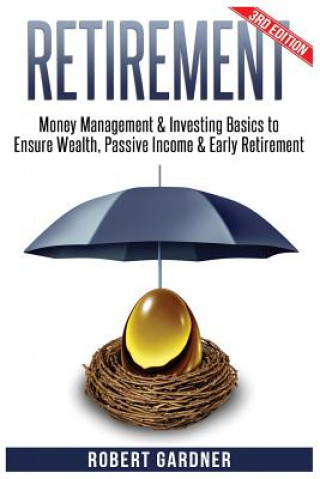 RETIREMENT

3RD EDITION

Money Management & Investing Basics to Ensure Wealth, Passive Income & Early Retirement

ROBERT GARDNER